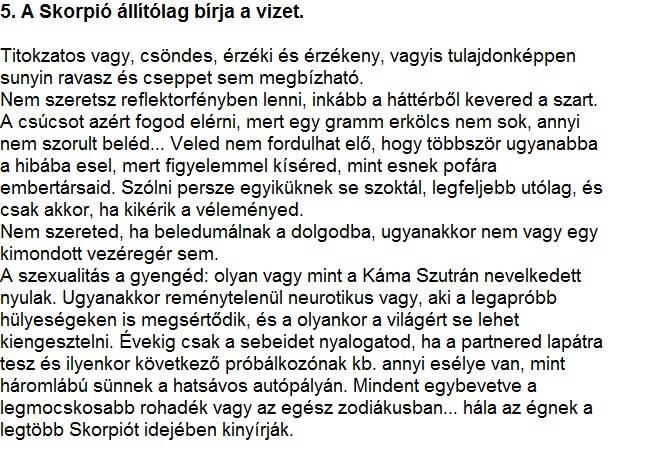 5. A Skorpió állítólag bírja a vizet.

Titokzatos vagy, csöndes, érzéki és érzékeny, vagyis tulajdonképpen sunyin ravasz és cseppet sem megbízható.
Nem szeretsz reflektorfényben lenni, inkább a háttérből kevered a szart.
A csúcsot azért fogod elérni, mert egy gramm erkölcs nem sok, annyi nem szorult beléd... Veled nem fordulhat elő, hogy többször ugyanabba a hibába esel, mert figyelemmel kíséred, mint esnek pofára embertársaid. Szólni persze egyiküknek se szoktál, legfeljebb utólag, és csak akkor, ha kikérik a véleményed.
Nem szereted, ha beledumálnak a dolgodba, ugyanakkor nem vagy egy kimondott vezéregér sem.
A szexualitás a gyengéd: olyan vagy mint a Káma Szutrán nevelkedett nyulak. Ugyanakkor reménytelenül neurotikus vagy, aki a legapróbb hülyeségeken is megsértődik, és a olyankor a világért se lehet kiengesztelni. Évekig csak a sebeidet nyalogatod, ha a partnered lapátra tesz és ilyenkor következő próbálkozónak kb. annyi esélye van, mint háromlábú sünnek a hatsávos autópályán. Mindent egybevetve a legmocskosabb rohadék vagy az egész zodiákusban... hála az égnek a legtöbb Skorpiót idejében kinyírják.